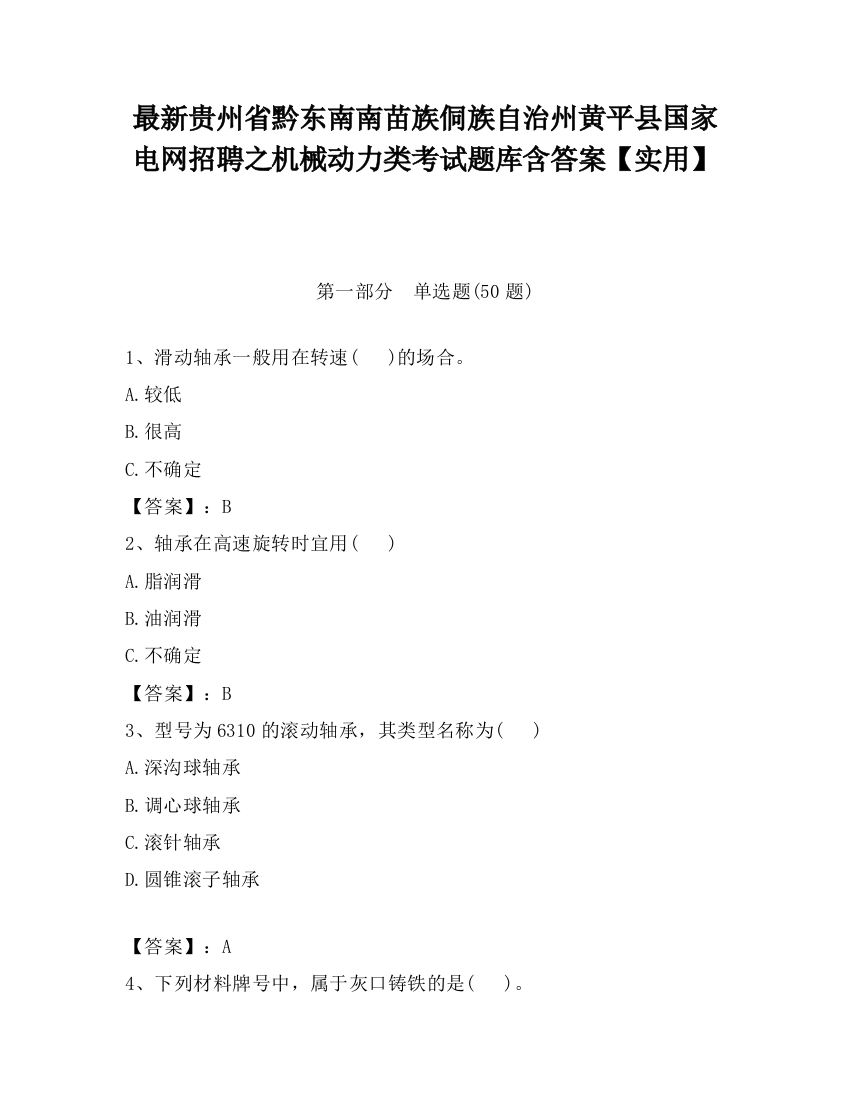 最新贵州省黔东南南苗族侗族自治州黄平县国家电网招聘之机械动力类考试题库含答案【实用】

第一部分　单选题(50 题)

1、滑动轴承一般用在转速(　　)的场合。

A.较低

B.很高

C.不确定

【答案】：B

2、轴承在高速旋转时宜用(　　)

A.脂润滑

B.油润滑

C.不确定

【答案】：B

3、型号为 6310 的滚动轴承，其类型名称为(　　)

A.深沟球轴承

B.调心球轴承

C.滚针轴承

D.圆锥滚子轴承

【答案】：A

4、下列材料牌号中，属于灰口铸铁的是(　　)。